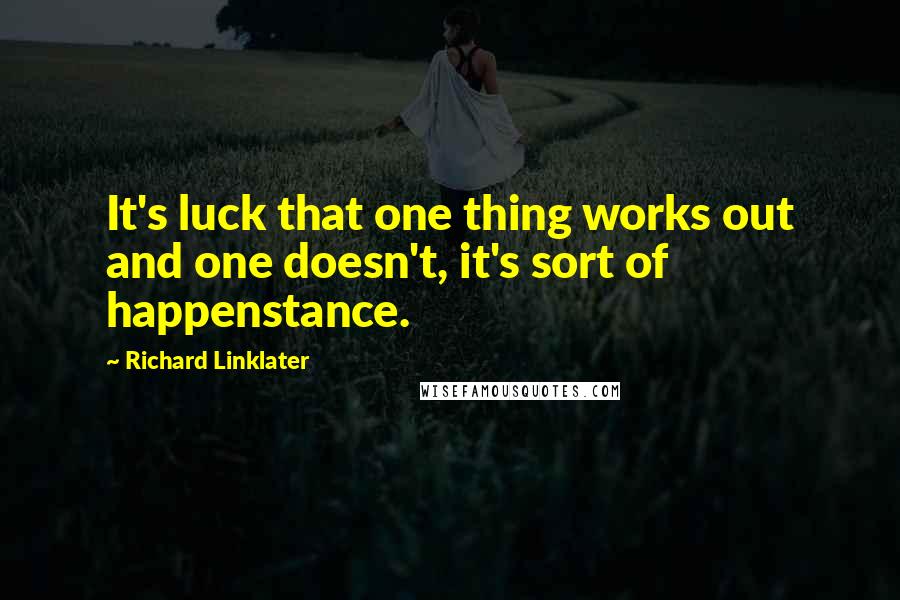 It's luck that one thing works out and one doesn't, it's sort of happenstance.

~ Richard Linklater

WISEFAMOUSQUOTES.COM